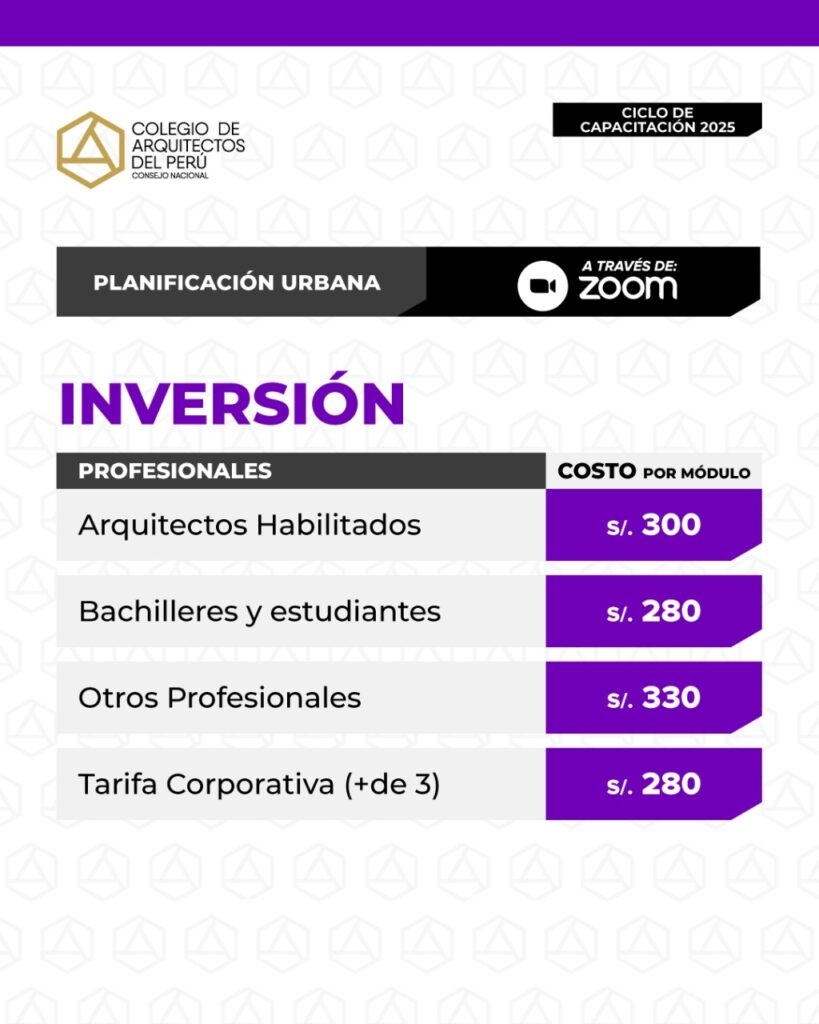 COLEGIO DE ARQUITECTOS DEL PERÚ
CONSEJO NACIONAL

CICLO DE CAPACITACIÓN 2025

PLANIFICACIÓN URBANA

A TRAVÉS DE:
zoom

INVERSIÓN

| PROFESIONALES | COSTO POR MÓDULO |
|---|---|
| Arquitectos Habilitados | S/. 300 |
| Bachilleres y estudiantes | S/. 280 |
| Otros Profesionales | S/. 330 |
| Tarifa Corporativa (+de 3) | S/. 280 |